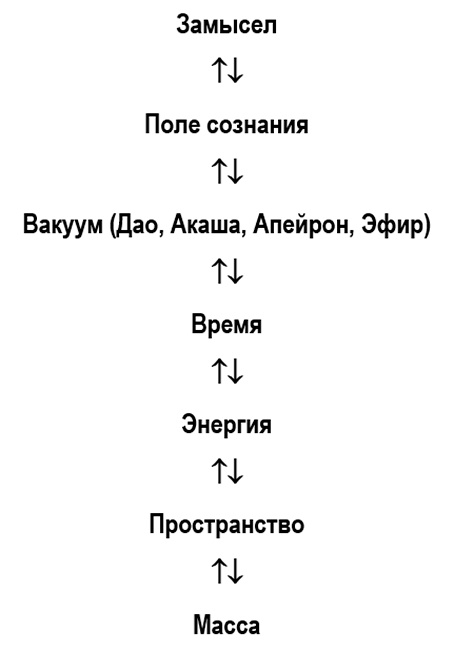 Замысел

↑↓

Поле сознания

↑↓

Вакуум (Дао, Акаша, Апейрон, Эфир)

↑↓

Время

↑↓

Энергия

↑↓

Пространство

↑↓

Масса